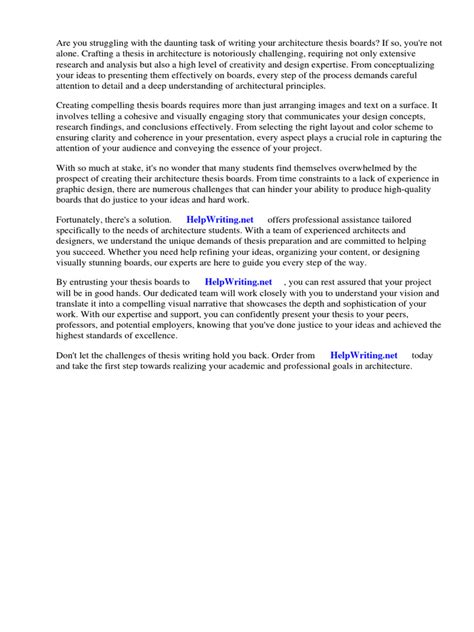 Are you struggling with the daunting task of writing your architecture thesis boards? If so, you're not alone. Crafting a thesis in architecture is notoriously challenging, requiring not only extensive research and analysis but also a high level of creativity and design expertise. From conceptualizing your ideas to presenting them effectively on boards, every step of the process demands careful attention to detail and a deep understanding of architectural principles.

Creating compelling thesis boards requires more than just arranging images and text on a surface. It involves telling a cohesive and visually engaging story that communicates your design concepts, research findings, and conclusions effectively. From selecting the right layout and color scheme to ensuring clarity and coherence in your presentation, every aspect plays a crucial role in capturing the attention of your audience and conveying the essence of your project.

With so much at stake, it's no wonder that many students find themselves overwhelmed by the prospect of creating their architecture thesis boards. From time constraints to a lack of experience in graphic design, there are numerous challenges that can hinder your ability to produce high-quality boards that do justice to your ideas and hard work.

Fortunately, there's a solution. HelpWriting.net offers professional assistance tailored specifically to the needs of architecture students. With a team of experienced architects and designers, we understand the unique demands of thesis preparation and are committed to helping you succeed. Whether you need help refining your ideas, organizing your content, or designing visually stunning boards, our experts are here to guide you every step of the way.

By entrusting your thesis boards to HelpWriting.net , you can rest assured that your project will be in good hands. Our dedicated team will work closely with you to understand your vision and translate it into a compelling visual narrative that showcases the depth and sophistication of your work. With our expertise and support, you can confidently present your thesis to your peers, professors, and potential employers, knowing that you've done justice to your ideas and achieved the highest standards of excellence.

Don't let the challenges of thesis writing hold you back. Order from HelpWriting.net today and take the first step towards realizing your academic and professional goals in architecture.